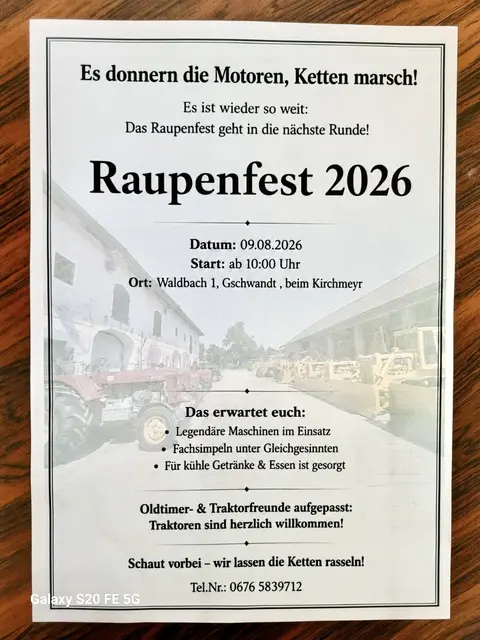 Es donnern die Motoren, Ketten marsch!

Es ist wieder so weit:
Das Raupenfest geht in die nächste Runde!

Raupenfest 2026

Datum: 09.08.2026
Start: ab 10:00 Uhr
Ort: Waldbach 1, Gschwandt , beim Kirchmeyr

Das erwartet euch:
• Legendäre Maschinen im Einsatz
• Fachsimpeln unter Gleichgesinnten
• Für kühle Getränke & Essen ist gesorgt

Oldtimer- & Traktorfreunde aufgepasst:
Traktoren sind herzlich willkommen!

Schaut vorbei – wir lassen die Ketten rasseln!

Tel.Nr.: 0676 5839712

Galaxy S20 FE 5G